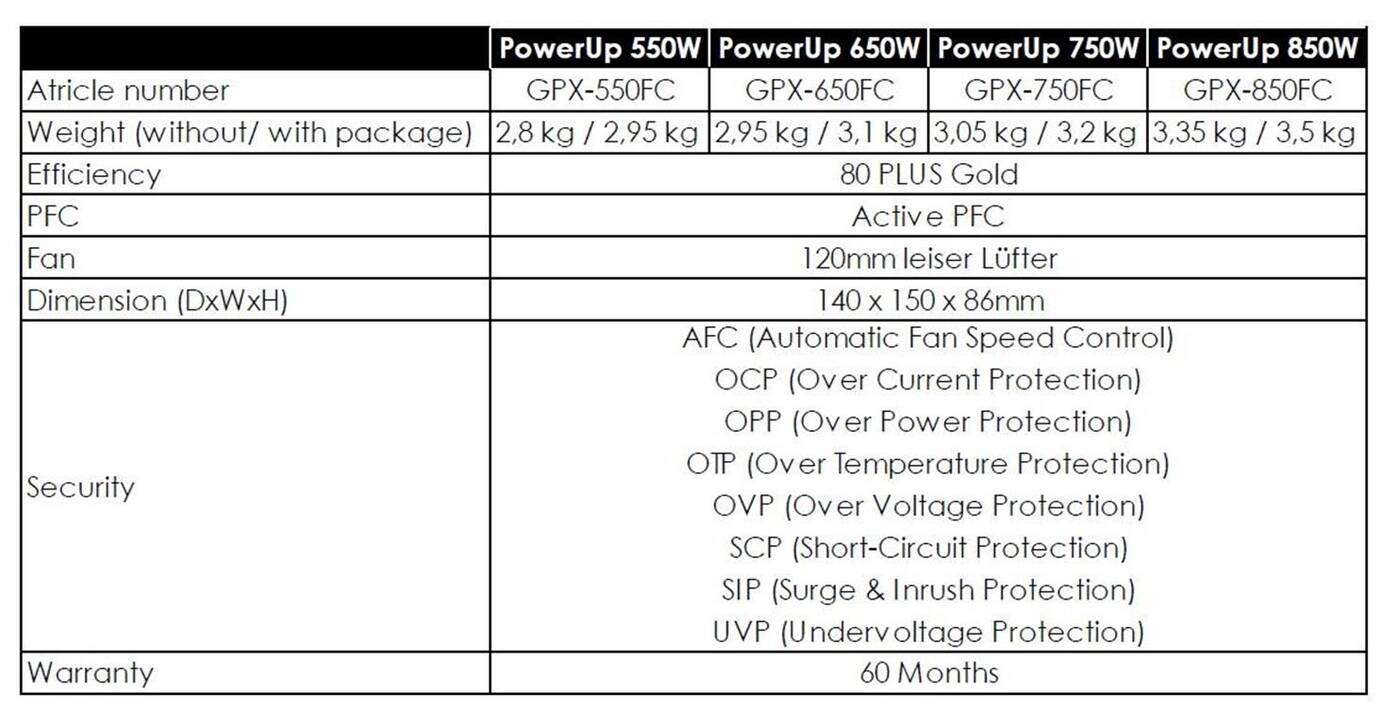 |  | PowerUp 550W | PowerUp 650W | PowerUp 750W | PowerUp 850W |
|---|---|---|---|---|
| Atricle number | GPX-550FC | GPX-650FC | GPX-750FC | GPX-850FC |
| Weight (without/ with package) | 2,8 kg / 2,95 kg | 2,95 kg / 3,1 kg | 3,05 kg / 3,2 kg | 3,35 kg / 3,5 kg |
| Efficiency | 80 PLUS Gold | | | |
| PFC | Active PFC | | | |
| Fan | 120mm leiser Lüfter | | | |
| Dimension (DxWxH) | 140 x 150 x 86mm | | | |
| Security | AFC (Automatic Fan Speed Control) OCP (Over Current Protection) OPP (Over Power Protection) OTP (Over Temperature Protection) OVP (Over Voltage Protection) SCP (Short-Circuit Protection) SIP (Surge & Inrush Protection) UVP (Undervoltage Protection) | | | |
| Warranty | 60 Months | | | |